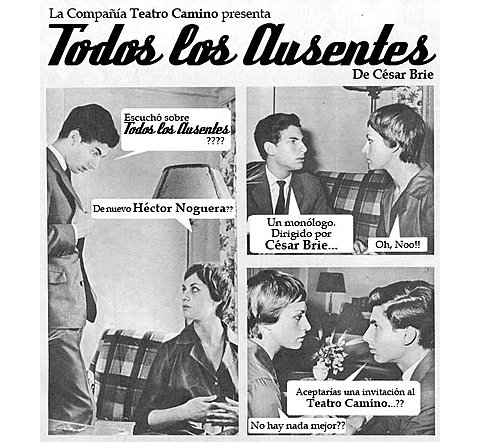 La Compañía Teatro Camino presenta

Todos los Ausentes

De César Brie

Escuchó sobre
Todos los Ausentes
????

De nuevo Héctor Noguera??

Un monólogo.
Dirigido por
César Brie...

Oh, Noo!!

Aceptarías una invitación al
Teatro Camino...??

No hay nada mejor??